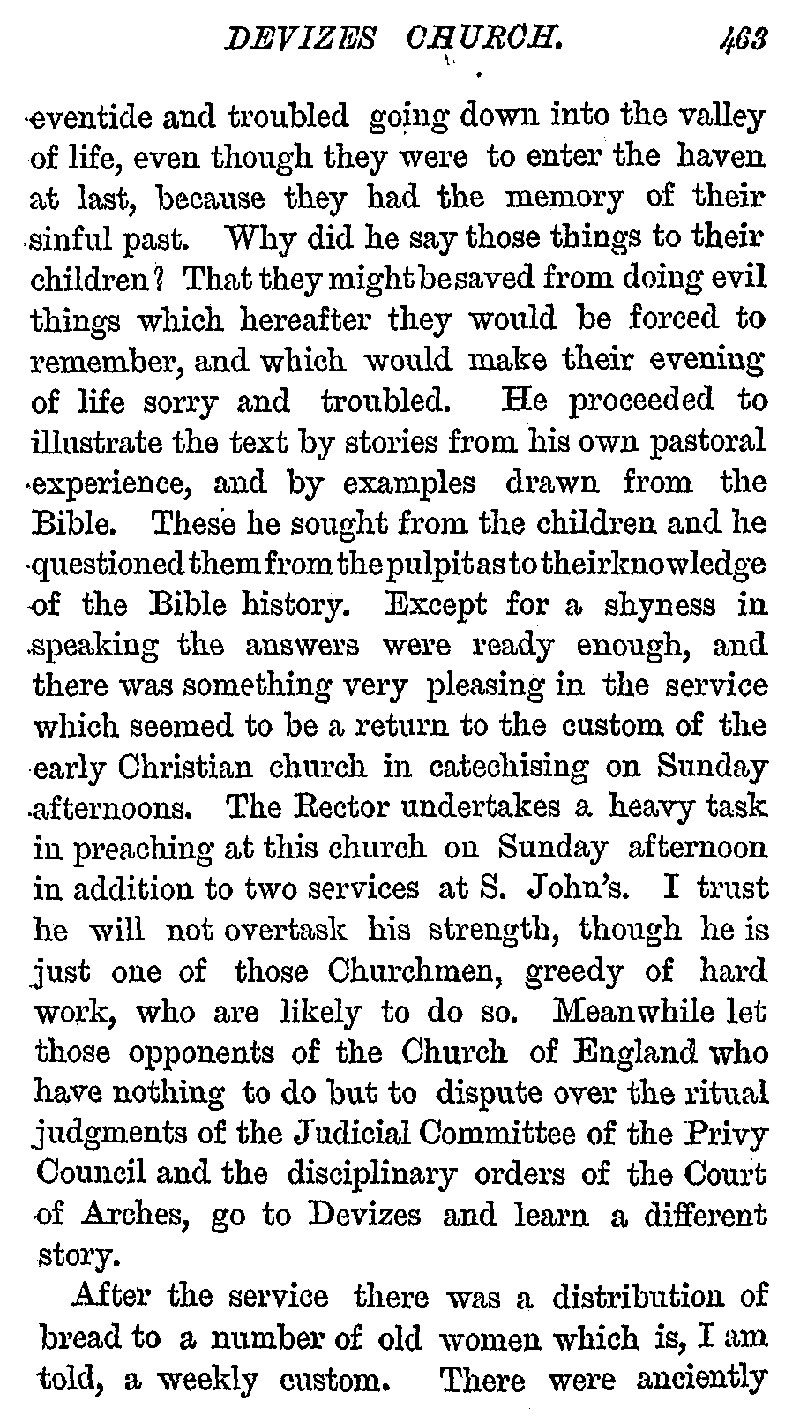 DEVIZES CHURCH. 463

eventide and troubled going down into the valley of life, even though they were to enter the haven at last, because they had the memory of their sinful past. Why did he say those things to their children? That they might be saved from doing evil things which hereafter they would be forced to remember, and which would make their evening of life sorry and troubled. He proceeded to illustrate the text by stories from his own pastoral experience, and by examples drawn from the Bible. These he sought from the children and he questioned them from the pulpit as to their knowledge of the Bible history. Except for a shyness in speaking the answers were ready enough, and there was something very pleasing in the service which seemed to be a return to the custom of the early Christian church in catechising on Sunday afternoons. The Rector undertakes a heavy task in preaching at this church on Sunday afternoon in addition to two services at S. John's. I trust he will not overtask his strength, though he is just one of those Churchmen, greedy of hard work, who are likely to do so. Meanwhile let those opponents of the Church of England who have nothing to do but to dispute over the ritual judgments of the Judicial Committee of the Privy Council and the disciplinary orders of the Court of Arches, go to Devizes and learn a different story.

After the service there was a distribution of bread to a number of old women which is, I am told, a weekly custom. There were anciently